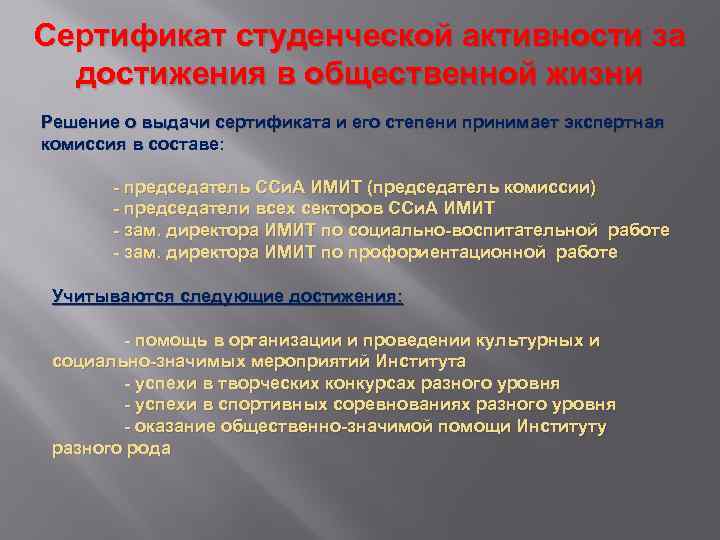 Сертификат студенческой активности за достижения в общественной жизни

Решение о выдачи сертификата и его степени принимает экспертная комиссия в составе:

- председатель ССиА ИМИТ (председатель комиссии)
- председатели всех секторов ССиА ИМИТ
- зам. директора ИМИТ по социально-воспитательной работе
- зам. директора ИМИТ по профориентационной работе

Учитываются следующие достижения:

- помощь в организации и проведении культурных и социально-значимых мероприятий Института
- успехи в творческих конкурсах разного уровня
- успехи в спортивных соревнованиях разного уровня
- оказание общественно-значимой помощи Институту разного рода